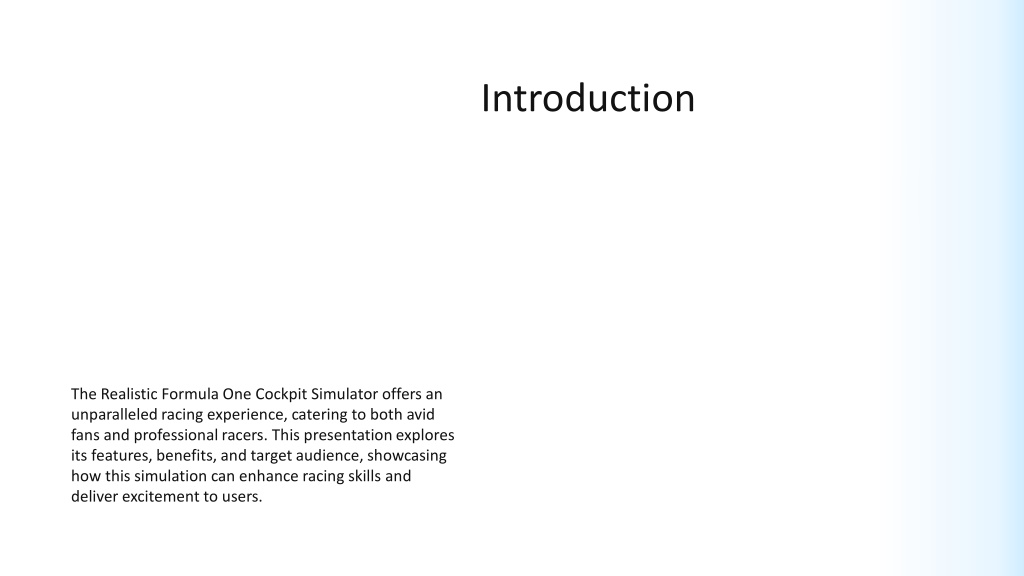 Introduction

The Realistic Formula One Cockpit Simulator offers an unparalleled racing experience, catering to both avid fans and professional racers. This presentation explores its features, benefits, and target audience, showcasing how this simulation can enhance racing skills and deliver excitement to users.